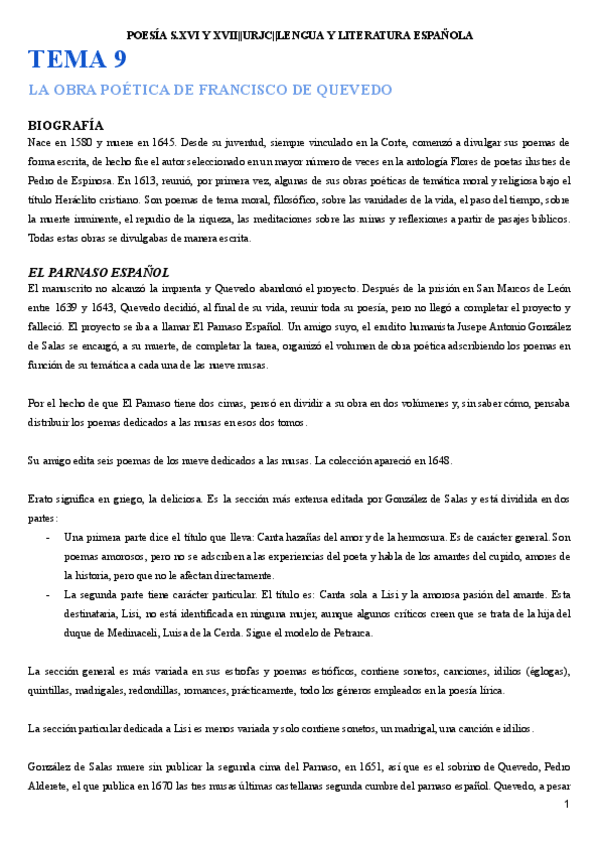 POESÍA S.XVI Y XVII||URJC||LENGUA Y LITERATURA ESPAÑOLA

TEMA 9

LA OBRA POÉTICA DE FRANCISCO DE QUEVEDO

BIOGRAFÍA

Nace en 1580 y muere en 1645. Desde su juventud, siempre vinculado en la Corte, comenzó a divulgar sus poemas de forma escrita, de hecho fue el autor seleccionado en un mayor número de veces en la antología Flores de poetas ilustres de Pedro de Espinosa. En 1613, reunió, por primera vez, algunas de sus obras poéticas de temática moral y religiosa bajo el título Heráclito cristiano. Son poemas de tema moral, filosófico, sobre las vanidades de la vida, el paso del tiempo, sobre la muerte inminente, el repudio de la riqueza, las meditaciones sobre las ruinas y reflexiones a partir de pasajes bíblicos. Todas estas obras se divulgabas de manera escrita.

EL PARNASO ESPAÑOL

El manuscrito no alcanzó la imprenta y Quevedo abandonó el proyecto. Después de la prisión en San Marcos de León entre 1639 y 1643, Quevedo decidió, al final de su vida, reunir toda su poesía, pero no llegó a completar el proyecto y falleció. El proyecto se iba a llamar El Parnaso Español. Un amigo suyo, el erudito humanista Jusepe Antonio González de Salas se encargó, a su muerte, de completar la tarea, organizó el volumen de obra poética adscribiendo los poemas en función de su temática a cada una de las nueve musas.

Por el hecho de que El Parnaso tiene dos cimas, pensó en dividir a su obra en dos volúmenes y, sin saber cómo, pensaba distribuir los poemas dedicados a las musas en esos dos tomos.

Su amigo edita seis poemas de los nueve dedicados a las musas. La colección apareció en 1648.

Erato significa en griego, la deliciosa. Es la sección más extensa editada por González de Salas y está dividida en dos partes:

- Una primera parte dice el título que lleva: Canta hazañas del amor y de la hermosura. Es de carácter general. Son poemas amorosos, pero no se adscriben a las experiencias del poeta y habla de los amantes del cupido, amores de la historia, pero que no le afectan directamente.
- La segunda parte tiene carácter particular. El título es: Canta sola a Lisi y la amorosa pasión del amante. Esta destinataria, Lisi, no está identificada en ninguna mujer, aunque algunos críticos creen que se trata de la hija del duque de Medinaceli, Luisa de la Cerda. Sigue el modelo de Petrarca.

La sección general es más variada en sus estrofas y poemas estróficos, contiene sonetos, canciones, idilios (églogas), quintillas, madrigales, redondillas, romances, prácticamente, todo los géneros empleados en la poesía lírica.

La sección particular dedicada a Lisi es menos variada y solo contiene sonetos, un madrigal, una canción e idilios.

González de Salas muere sin publicar la segunda cima del Parnaso, en 1651, así que es el sobrino de Quevedo, Pedro Alderete, el que publica en 1670 las tres musas últimas castellanas segunda cumbre del parnaso español. Quevedo, a pesar

1